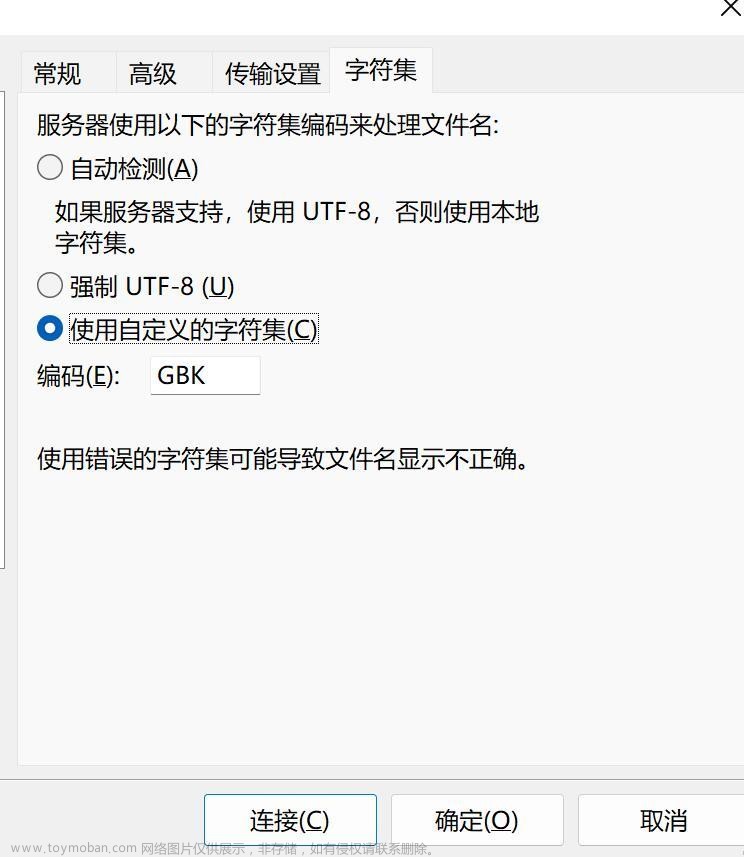 常规 高级 传输设置 字符集

服务器使用以下的字符集编码来处理文件名:

自动检测(A)

如果服务器支持，使用 UTF-8，否则使用本地字符集。

强制 UTF-8 (U)

使用自定义的字符集(C)

编码(E): GBK

使用错误的字符集可能导致文件名显示不正确。

连接(C) 确定(O) 取消

www.toymoban.com 网络图片仅供展示，非存储，如有侵权请联系删除。